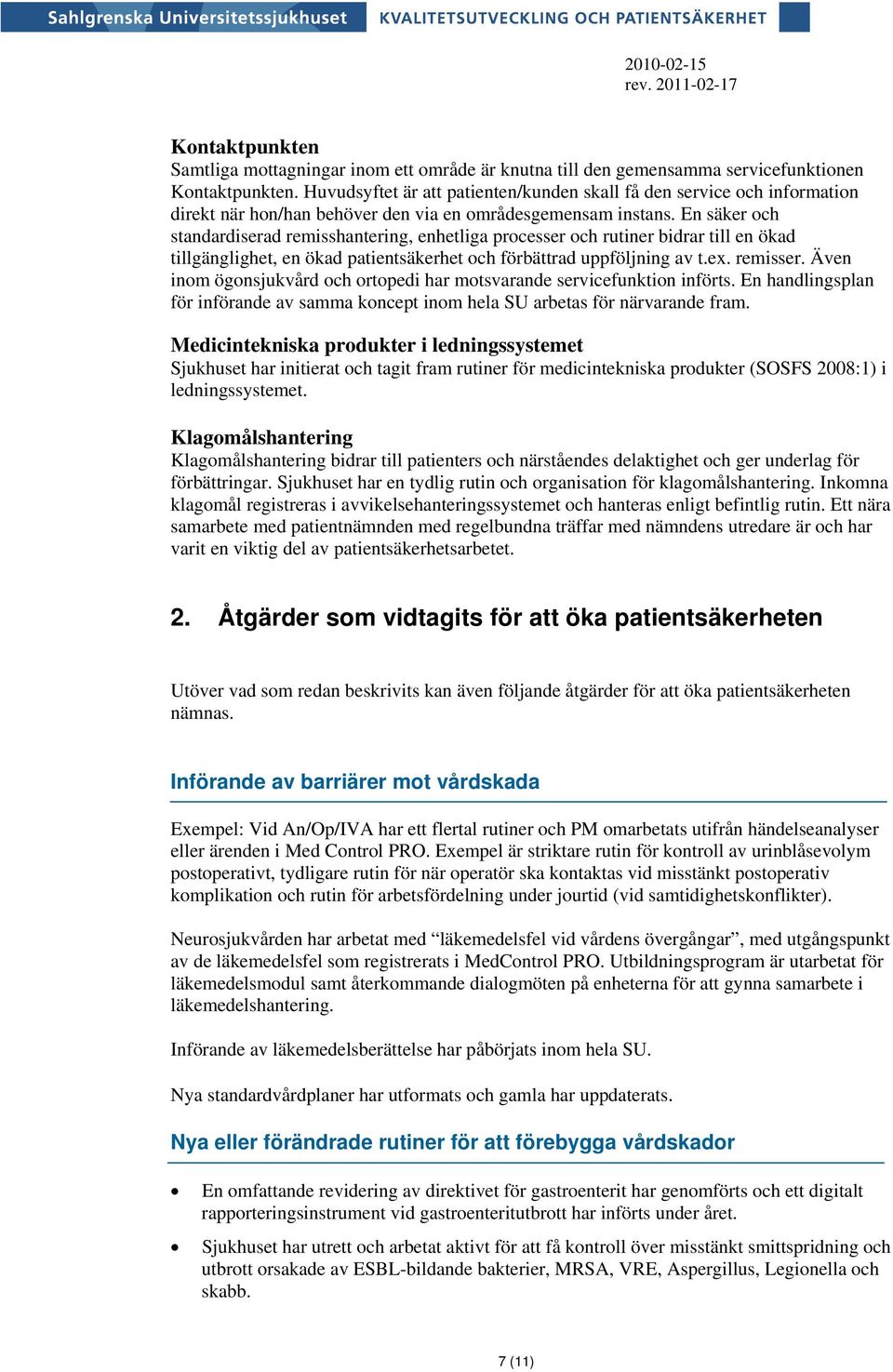 Sahlgrenska Universitetssjukhuset KVALITETSUTVECKLING OCH PATIENTSÄKERHET

2010-02-15
rev. 2011-02-17

Kontaktpunkten
Samtliga mottagningar inom ett område är knutna till den gemensamma servicefunktionen Kontaktpunkten. Huvudsyftet är att patienten/kunden skall få den service och information direkt när hon/han behöver den via en områdesgemensam instans. En säker och standardiserad remisshantering, enhetliga processer och rutiner bidrar till en ökad tillgänglighet, en ökad patientsäkerhet och förbättrad uppföljning av t.ex. remisser. Även inom ögonsjukvård och ortopedi har motsvarande servicefunktion införts. En handlingsplan för införande av samma koncept inom hela SU arbetas för närvarande fram.

Medicintekniska produkter i ledningssystemet
Sjukhuset har initierat och tagit fram rutiner för medicintekniska produkter (SOSFS 2008:1) i ledningssystemet.

Klagomålshantering
Klagomålshantering bidrar till patienters och närståendes delaktighet och ger underlag för förbättringar. Sjukhuset har en tydlig rutin och organisation för klagomålshantering. Inkomna klagomål registreras i avvikelsehanteringssystemet och hanteras enligt befintlig rutin. Ett nära samarbete med patientnämnden med regelbundna träffar med nämndens utredare är och har varit en viktig del av patientsäkerhetsarbetet.

2. Åtgärder som vidtagits för att öka patientsäkerheten

Utöver vad som redan beskrivits kan även följande åtgärder för att öka patientsäkerheten nämnas.

Införande av barriärer mot vårdskada

Exempel: Vid An/Op/IVA har ett flertal rutiner och PM omarbetats utifrån händelseanalyser eller ärenden i Med Control PRO. Exempel är striktare rutin för kontroll av urinblåsevolym postoperativt, tydligare rutin för när operatör ska kontaktas vid misstänkt postoperativ komplikation och rutin för arbetsfördelning under jourtid (vid samtidighetskonflikter).

Neurosjukvården har arbetat med “läkemedelsfel vid vårdens övergångar”, med utgångspunkt av de läkemedelsfel som registrerats i MedControl PRO. Utbildningsprogram är utarbetat för läkemedelsmodul samt återkommande dialogmöten på enheterna för att gynna samarbete i läkemedelshantering.

Införande av läkemedelsberättelse har påbörjats inom hela SU.

Nya standardvårdplaner har utformats och gamla har uppdaterats.

Nya eller förändrade rutiner för att förebygga vårdskador

• En omfattande revidering av direktivet för gastroenterit har genomförts och ett digitalt rapporteringsinstrument vid gastroenteritutbrott har införts under året.

• Sjukhuset har utrett och arbetat aktivt för att få kontroll över misstänkt smittspridning och utbrott orsakade av ESBL-bildande bakterier, MRSA, VRE, Aspergillus, Legionella och skabb.

7 (11)